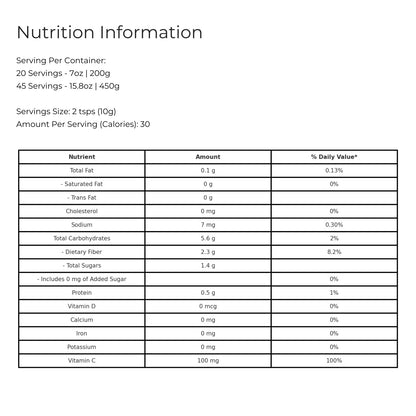 Nutrition Information

Serving Per Container:
20 Servings - 7oz | 200g
45 Servings - 15.8oz | 450g

Servings Size: 2 tsps (10g)
Amount Per Serving (Calories): 30

| Nutrient | Amount | % Daily Value* |
|---|---|---|
| Total Fat | 0.1 g | 0.13% |
| - Saturated Fat | 0 g | 0% |
| - Trans Fat | 0 g | |
| Cholesterol | 0 mg | 0% |
| Sodium | 7 mg | 0.30% |
| Total Carbohydrates | 5.6 g | 2% |
| - Dietary Fiber | 2.3 g | 8.2% |
| - Total Sugars | 1.4 g | |
| - Includes 0 mg of Added Sugar | | 0% |
| Protein | 0.5 g | 1% |
| Vitamin D | 0 mcg | 0% |
| Calcium | 0 mg | 0% |
| Iron | 0 mg | 0% |
| Potassium | 0 mg | 0% |
| Vitamin C | 100 mg | 100% |